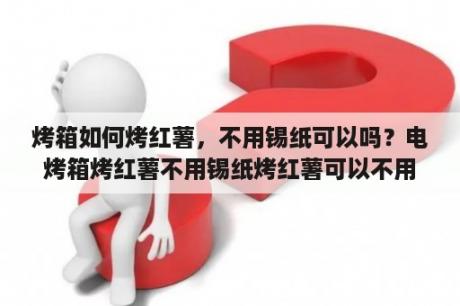 烤箱如何烤红薯，不用锡纸可以吗？电烤箱烤红薯不用锡纸烤红薯可以不用